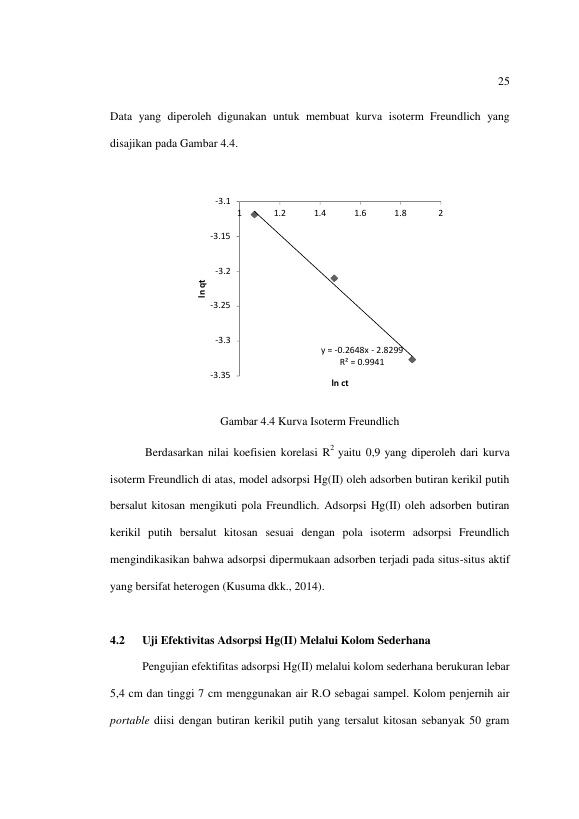 25

Data yang diperoleh digunakan untuk membuat kurva isoterm Freundlich yang disajikan pada Gambar 4.4.

-3.1
1
1.2
1.4
1.6
1.8
2
-3.15
-3.2
-3.25
-3.3
-3.35
ln qt
y = -0.2648x - 2.8299
$R^2$ = 0.9941
ln ct

Gambar 4.4 Kurva Isoterm Freundlich

Berdasarkan nilai koefisien korelasi $R^2$ yaitu 0,9 yang diperoleh dari kurva isoterm Freundlich di atas, model adsorpsi Hg(II) oleh adsorben butiran kerikil putih bersalut kitosan mengikuti pola Freundlich. Adsorpsi Hg(II) oleh adsorben butiran kerikil putih bersalut kitosan sesuai dengan pola isoterm adsorpsi Freundlich mengindikasikan bahwa adsorpsi dipermukaan adsorben terjadi pada situs-situs aktif yang bersifat heterogen (Kusuma dkk., 2014).

4.2 Uji Efektivitas Adsorpsi Hg(II) Melalui Kolom Sederhana

Pengujian efektifitas adsorpsi Hg(II) melalui kolom sederhana berukuran lebar 5,4 cm dan tinggi 7 cm menggunakan air R.O sebagai sampel. Kolom penjernih air portable diisi dengan butiran kerikil putih yang tersalut kitosan sebanyak 50 gram